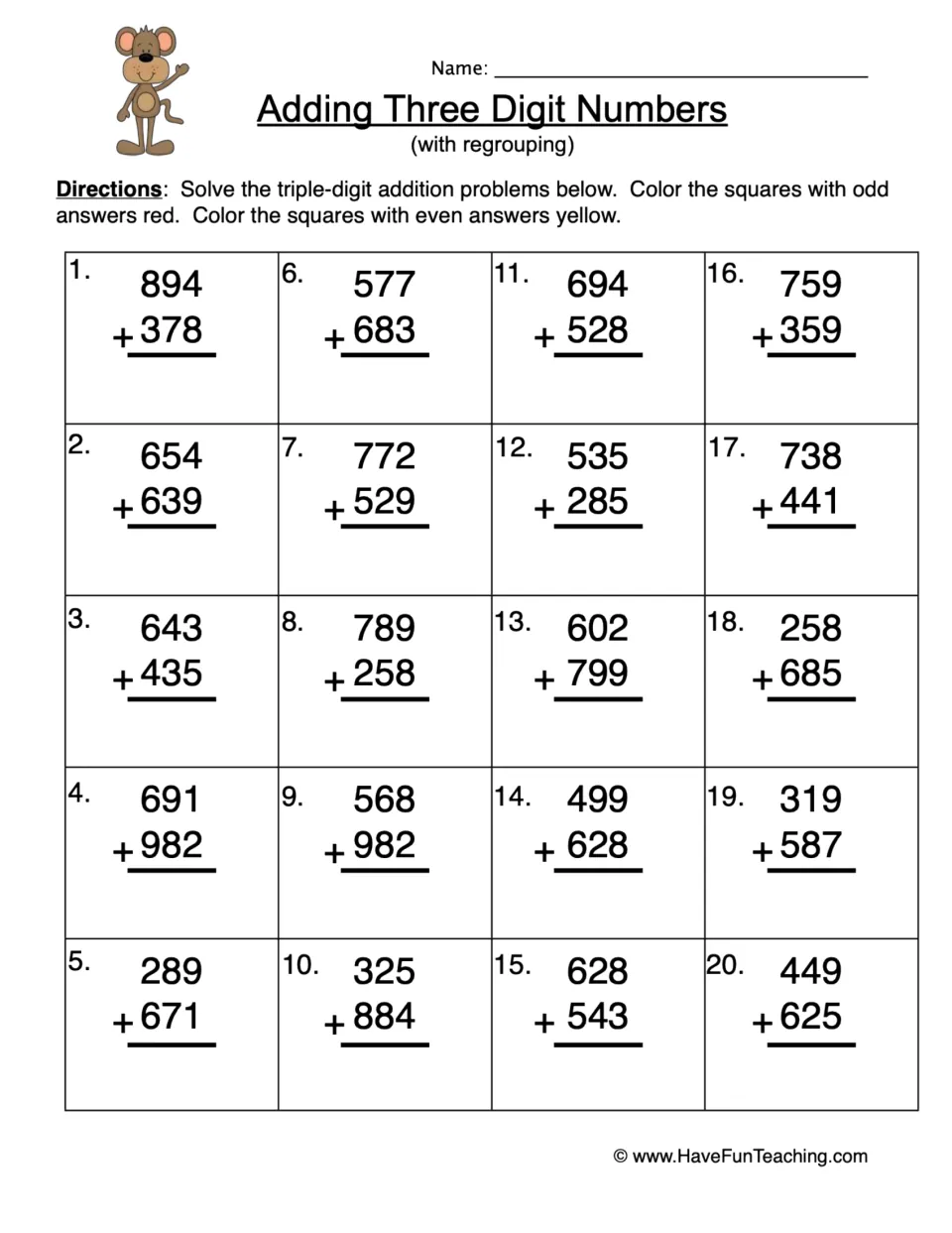 Name: ____

Adding Three Digit Numbers
(with regrouping)

Directions: Solve the triple-digit addition problems below. Color the squares with odd answers red. Color the squares with even answers yellow.

| 1. 894 + 378 | 6. 577 + 683 | 11. 694 + 528 | 16. 759 + 359 |
|---|---|---|---|
| 2. 654 + 639 | 7. 772 + 529 | 12. 535 + 285 | 17. 738 + 441 |
| 3. 643 + 435 | 8. 789 + 258 | 13. 602 + 799 | 18. 258 + 685 |
| 4. 691 + 982 | 9. 568 + 982 | 14. 499 + 628 | 19. 319 + 587 |
| 5. 289 + 671 | 10. 325 + 884 | 15. 628 + 543 | 20. 449 + 625 |

© www.HaveFunTeaching.com